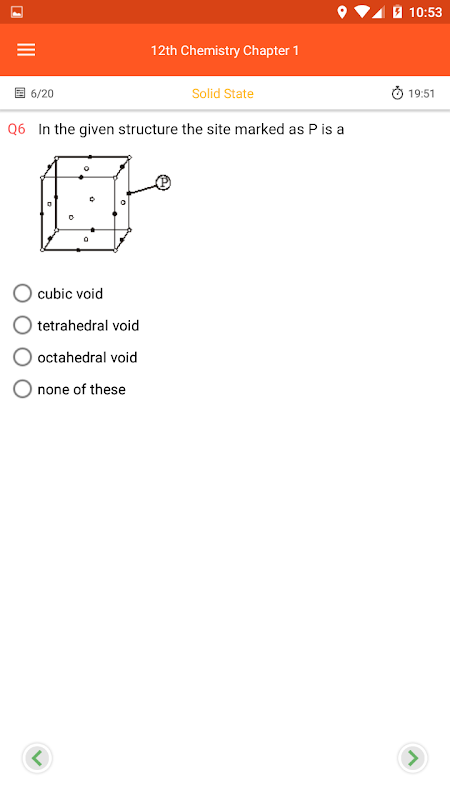 10:53

12th Chemistry Chapter 1

6/20 Solid State 19:51

Q6 In the given structure the site marked as P is a

P

cubic void

tetrahedral void

octahedral void

none of these